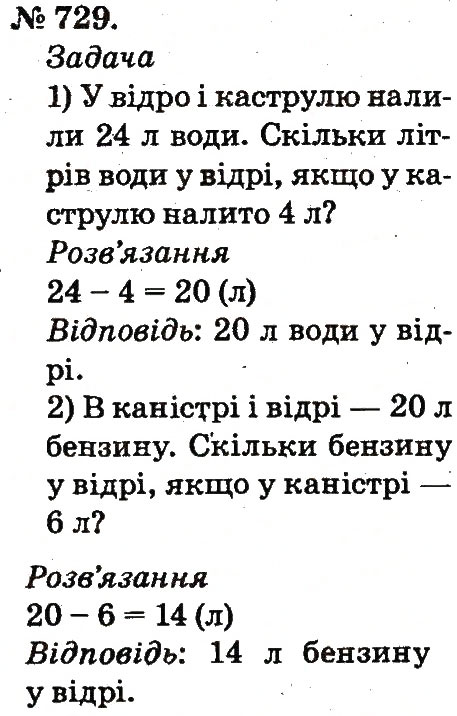 № 729.
Задача
1) У відро і каструлю налили 24 л води. Скільки літрів води у відрі, якщо у каструлю налито 4 л?
Розв'язання
$24 - 4 = 20$ (л)
Відповідь: 20 л води у відрі.
2) В каністрі і відрі — 20 л бензину. Скільки бензину у відрі, якщо у каністрі — 6 л?

Розв'язання
$20 - 6 = 14$ (л)
Відповідь: 14 л бензину у відрі.